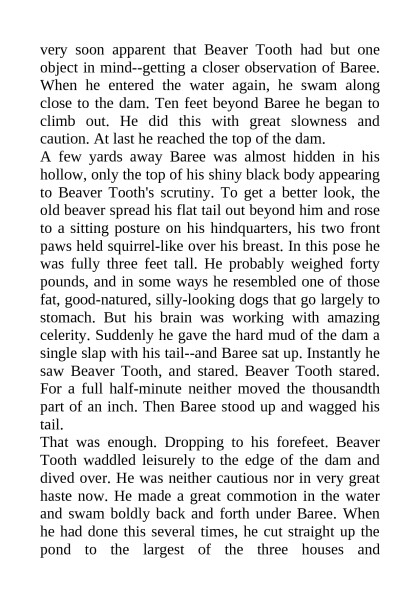 very soon apparent that Beaver Tooth had but one object in mind--getting a closer observation of Baree. When he entered the water again, he swam along close to the dam. Ten feet beyond Baree he began to climb out. He did this with great slowness and caution. At last he reached the top of the dam.

A few yards away Baree was almost hidden in his hollow, only the top of his shiny black body appearing to Beaver Tooth's scrutiny. To get a better look, the old beaver spread his flat tail out beyond him and rose to a sitting posture on his hindquarters, his two front paws held squirrel-like over his breast. In this pose he was fully three feet tall. He probably weighed forty pounds, and in some ways he resembled one of those fat, good-natured, silly-looking dogs that go largely to stomach. But his brain was working with amazing celerity. Suddenly he gave the hard mud of the dam a single slap with his tail--and Baree sat up. Instantly he saw Beaver Tooth, and stared. Beaver Tooth stared. For a full half-minute neither moved the thousandth part of an inch. Then Baree stood up and wagged his tail.

That was enough. Dropping to his forefeet. Beaver Tooth waddled leisurely to the edge of the dam and dived over. He was neither cautious nor in very great haste now. He made a great commotion in the water and swam boldly back and forth under Baree. When he had done this several times, he cut straight up the pond to the largest of the three houses and